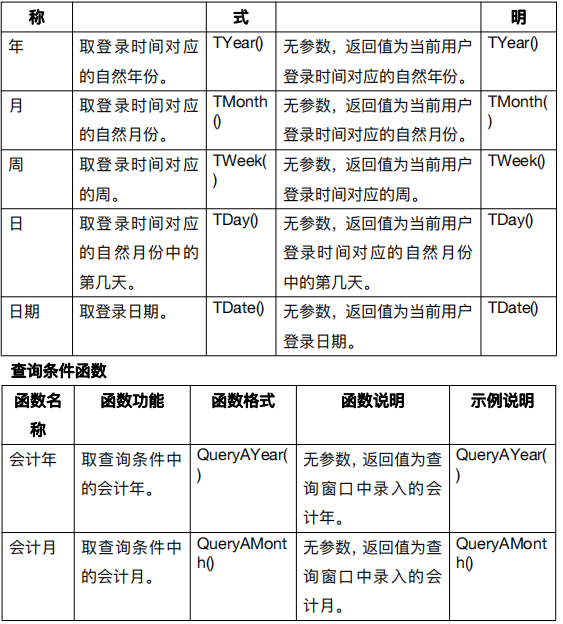 | 称 |  | 式 |  | 明 |
|---|---|---|---|---|
| 年 | 取登录时间对应的自然年份。 | TYear() | 无参数，返回值为当前用户登录时间对应的自然年份。 | TYear() |
| 月 | 取登录时间对应的自然月份。 | TMonth() | 无参数，返回值为当前用户登录时间对应的自然月份。 | TMonth() |
| 周 | 取登录时间对应的周。 | TWeek() | 无参数，返回值为当前用户登录时间对应的周。 | TWeek() |
| 日 | 取登录时间对应的自然月份中的第几天。 | TDay() | 无参数，返回值为当前用户登录时间对应的自然月份中的第几天。 | TDay() |
| 日期 | 取登录日期。 | TDate() | 无参数，返回值为当前用户登录日期。 | TDate() |

查询条件函数

| 函数名称 | 函数功能 | 函数格式 | 函数说明 | 示例说明 |
|---|---|---|---|---|
| 会计年 | 取查询条件中的会计年。 | QueryAYear() | 无参数，返回值为查询窗口中录入的会计年。 | QueryAYear() |
| 会计月 | 取查询条件中的会计月。 | QueryAMonth() | 无参数，返回值为查询窗口中录入的会计月。 | QueryAMonth() |